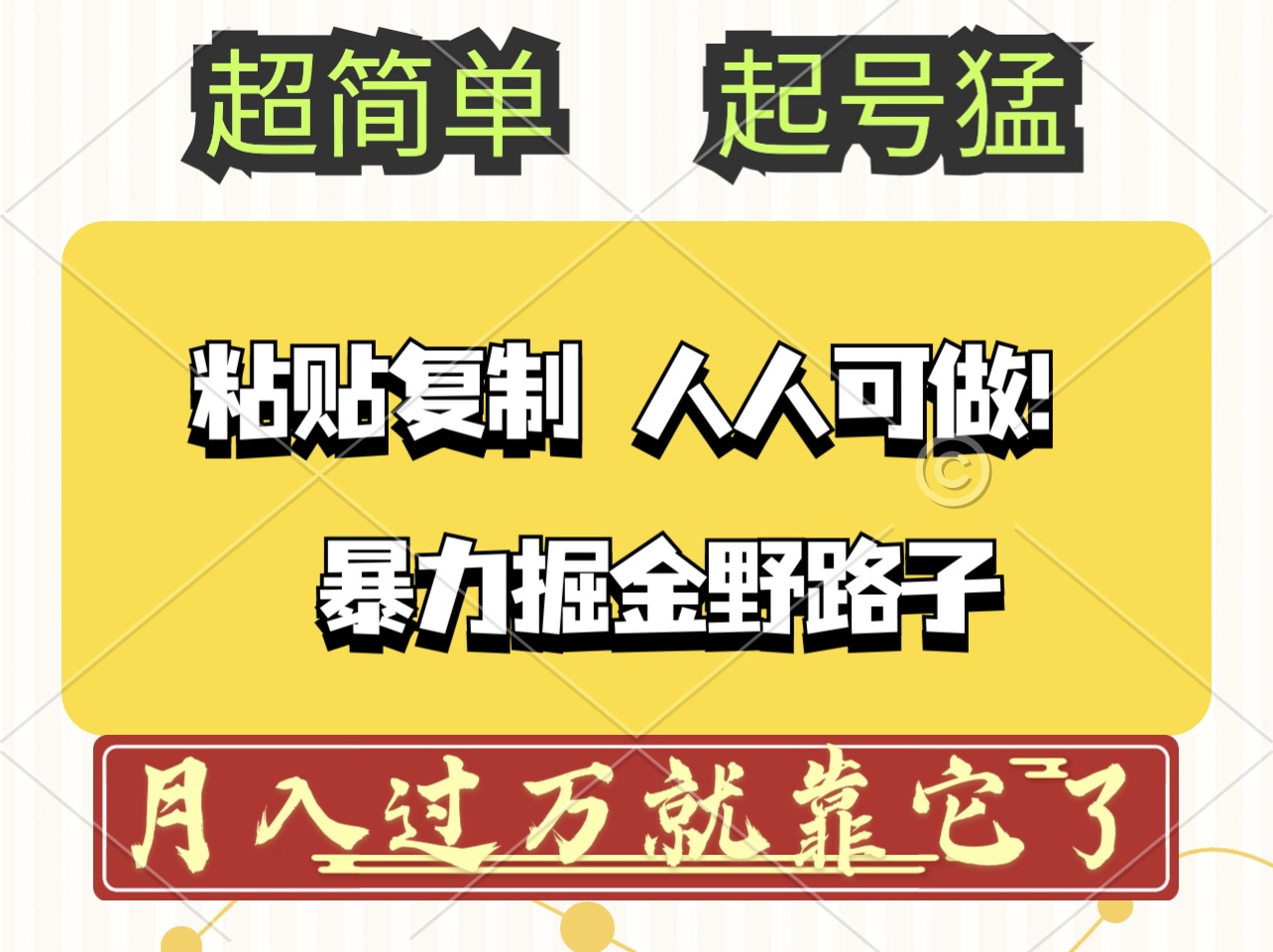 超简单 起号猛

粘贴复制 人人可做!

暴力掘金野路子

月入过万就靠它了